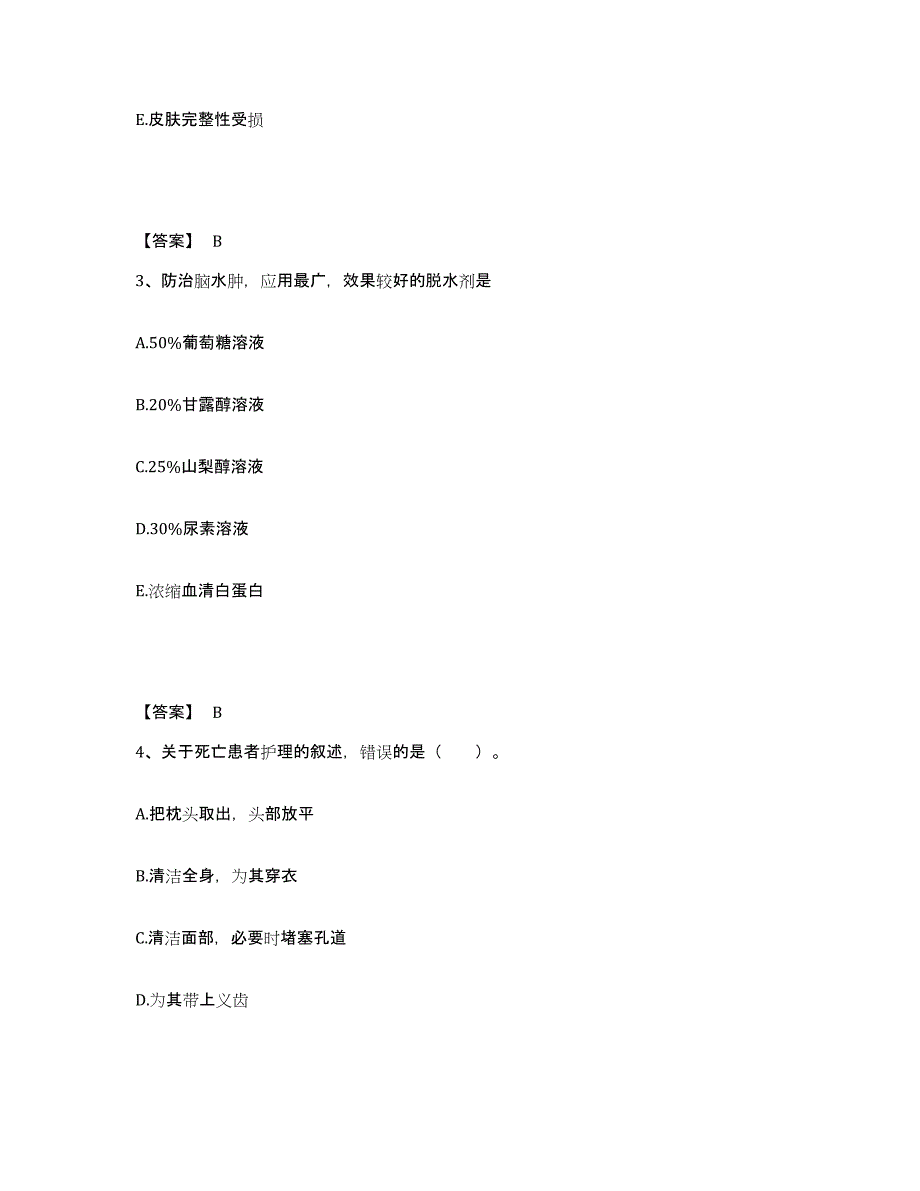 E.皮肤完整性受损

【答案】 B

3、防治脑水肿，应用最广，效果较好的脱水剂是

A.50%葡萄糖溶液

B.20%甘露醇溶液

C.25%山梨醇溶液

D.30%尿素溶液

E.浓缩血清白蛋白

【答案】 B

4、关于死亡患者护理的叙述，错误的是（　　）。

A.把枕头取出，头部放平

B.清洁全身，为其穿衣

C.清洁面部，必要时堵塞孔道

D.为其带上义齿